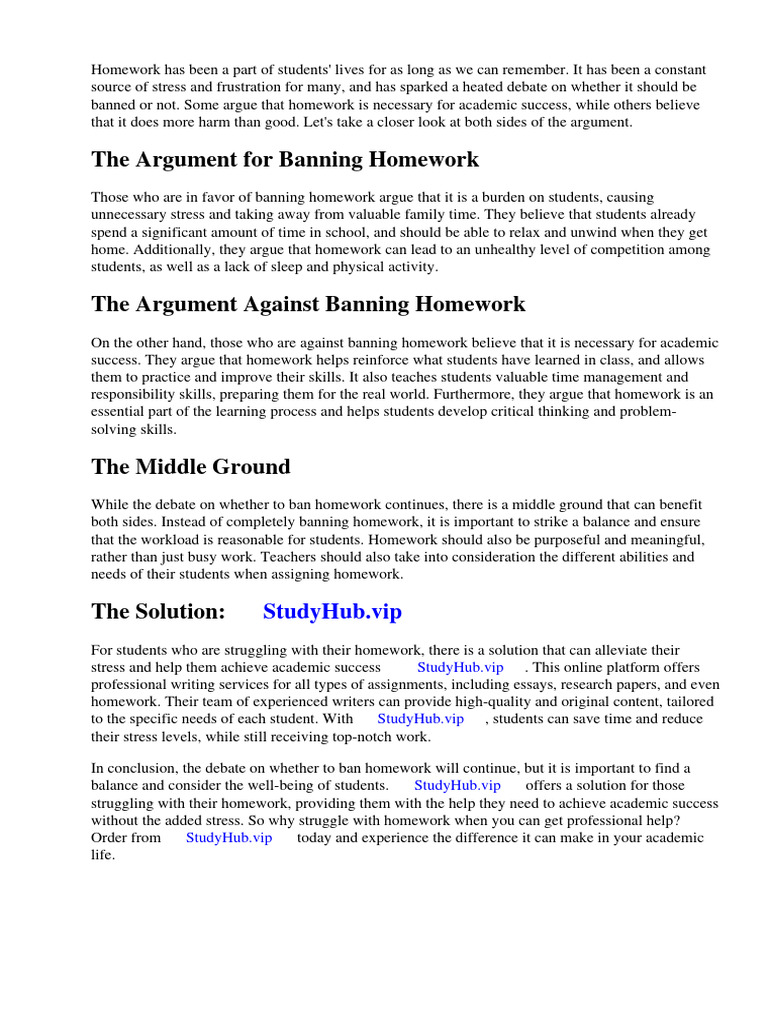 Homework has been a part of students' lives for as long as we can remember. It has been a constant source of stress and frustration for many, and has sparked a heated debate on whether it should be banned or not. Some argue that homework is necessary for academic success, while others believe that it does more harm than good. Let's take a closer look at both sides of the argument.

The Argument for Banning Homework

Those who are in favor of banning homework argue that it is a burden on students, causing unnecessary stress and taking away from valuable family time. They believe that students already spend a significant amount of time in school, and should be able to relax and unwind when they get home. Additionally, they argue that homework can lead to an unhealthy level of competition among students, as well as a lack of sleep and physical activity.

The Argument Against Banning Homework

On the other hand, those who are against banning homework believe that it is necessary for academic success. They argue that homework helps reinforce what students have learned in class, and allows them to practice and improve their skills. It also teaches students valuable time management and responsibility skills, preparing them for the real world. Furthermore, they argue that homework is an essential part of the learning process and helps students develop critical thinking and problem-solving skills.

The Middle Ground

While the debate on whether to ban homework continues, there is a middle ground that can benefit both sides. Instead of completely banning homework, it is important to strike a balance and ensure that the workload is reasonable for students. Homework should also be purposeful and meaningful, rather than just busy work. Teachers should also take into consideration the different abilities and needs of their students when assigning homework.

The Solution: StudyHub.vip

For students who are struggling with their homework, there is a solution that can alleviate their stress and help them achieve academic success StudyHub.vip . This online platform offers professional writing services for all types of assignments, including essays, research papers, and even homework. Their team of experienced writers can provide high-quality and original content, tailored to the specific needs of each student. With StudyHub.vip , students can save time and reduce their stress levels, while still receiving top-notch work.

In conclusion, the debate on whether to ban homework will continue, but it is important to find a balance and consider the well-being of students. StudyHub.vip offers a solution for those struggling with their homework, providing them with the help they need to achieve academic success without the added stress. So why struggle with homework when you can get professional help? Order from StudyHub.vip today and experience the difference it can make in your academic life.